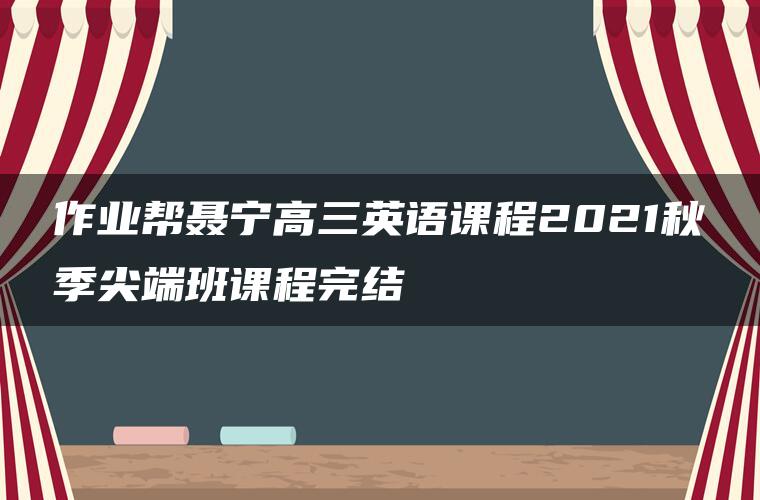 作业帮聂宁高三英语课程2021秋季尖端班课程完结